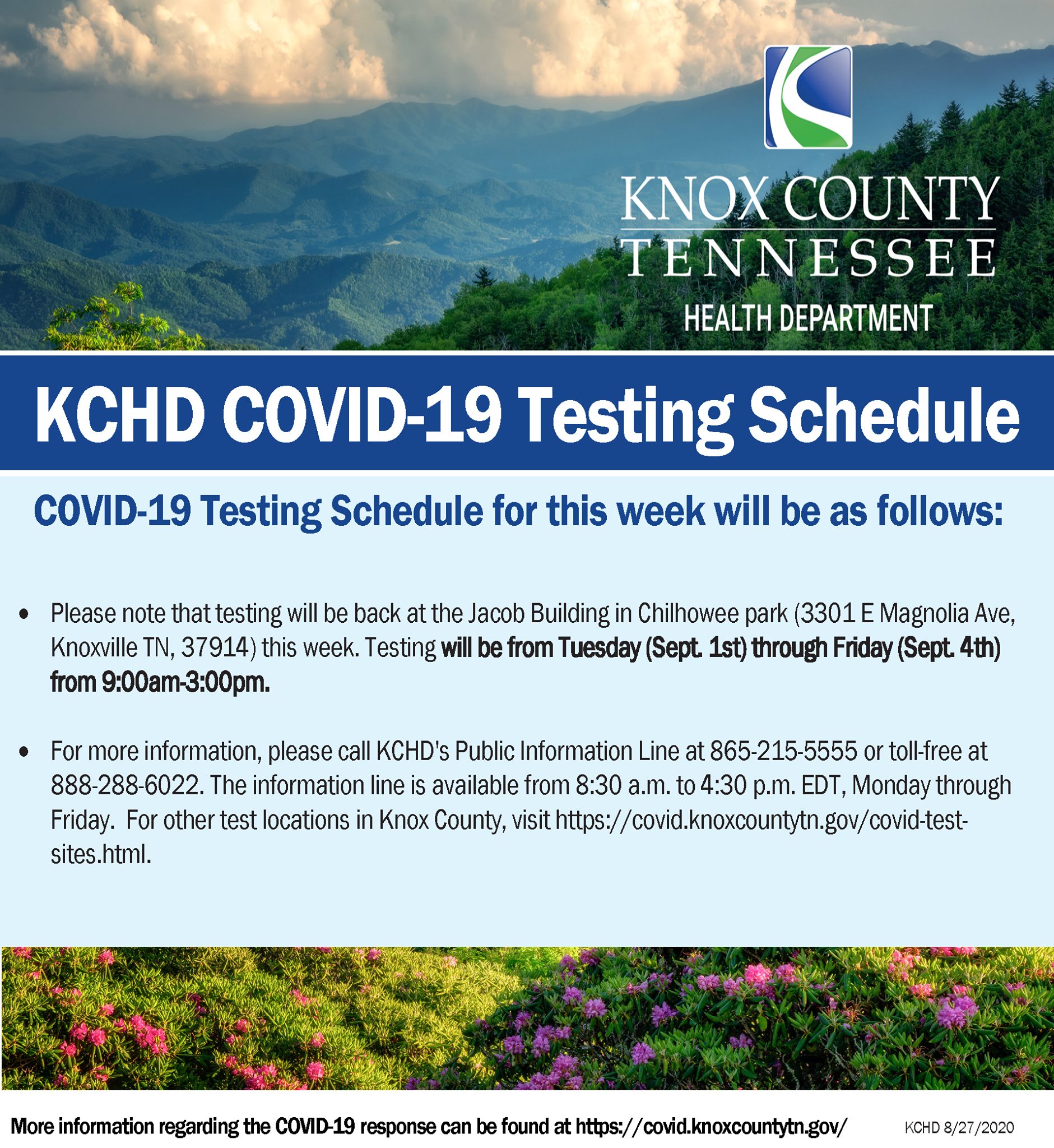 KNOX COUNTY
TENNESSEE
HEALTH DEPARTMENT

KCHD COVID-19 Testing Schedule

COVID-19 Testing Schedule for this week will be as follows:

• Please note that testing will be back at the Jacob Building in Chilhowee park (3301 E Magnolia Ave, Knoxville TN, 37914) this week. Testing will be from Tuesday (Sept. 1st) through Friday (Sept. 4th) from 9:00am-3:00pm.

• For more information, please call KCHD's Public Information Line at 865-215-5555 or toll-free at 888-288-6022. The information line is available from 8:30 a.m. to 4:30 p.m. EDT, Monday through Friday. For other test locations in Knox County, visit https://covid.knoxcountytn.gov/covid-test-sites.html.

More information regarding the COVID-19 response can be found at https://covid.knoxcountytn.gov/

KCHD 8/27/2020